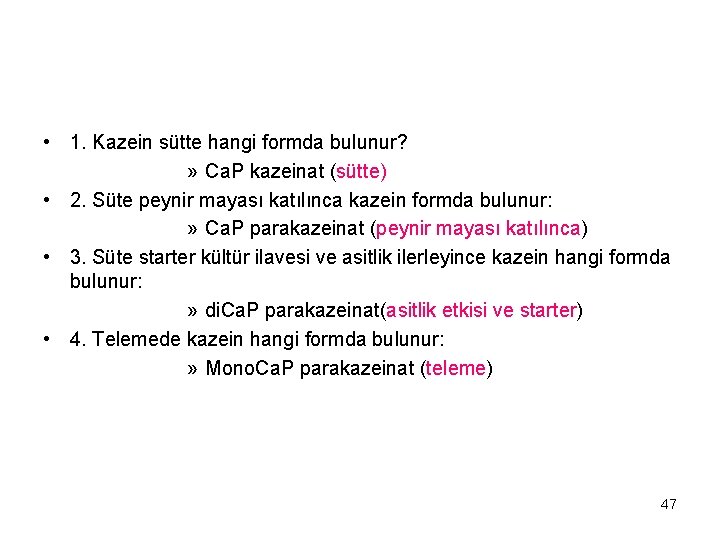 • 1. Kazein sütte hangi formda bulunur?

» CaP kazeinat (sütte)

• 2. Süte peynir mayası katılınca kazein formda bulunur:

» CaP parakazeinat (peynir mayası katılınca)

• 3. Süte starter kültür ilavesi ve asitlik ilerleyince kazein hangi formda bulunur:

» diCaP parakazeinat(asitlik etkisi ve starter)

• 4. Telemede kazein hangi formda bulunur:

» MonoCaP parakazeinat (teleme)

47